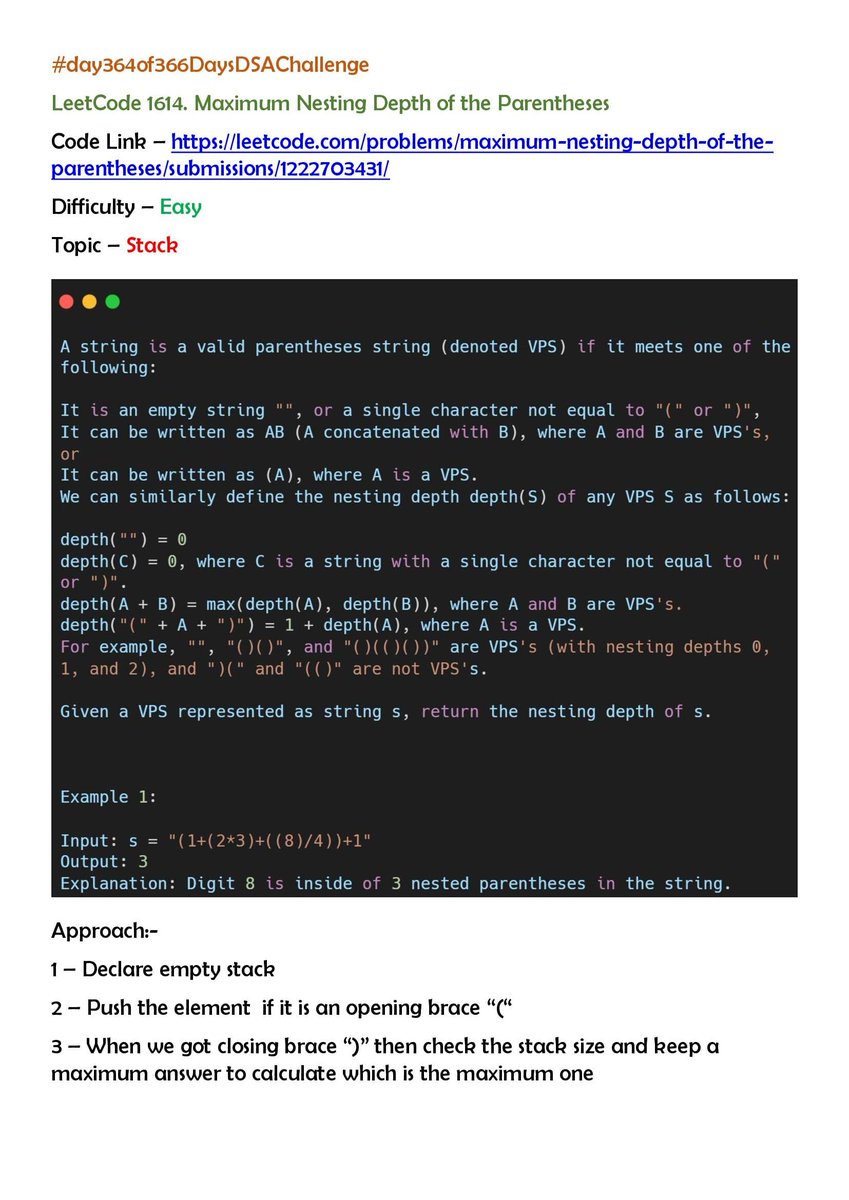 #day364of366DaysDSAChallenge

LeetCode 1614. Maximum Nesting Depth of the Parentheses

Code Link – https://leetcode.com/problems/maximum-nesting-depth-of-the-parentheses/submissions/1222703431/

Difficulty – Easy

Topic – Stack

A string is a valid parentheses string (denoted VPS) if it meets one of the following:

It is an empty string "", or a single character not equal to "(" or ")",
It can be written as AB (A concatenated with B), where A and B are VPS's, or
It can be written as (A), where A is a VPS.
We can similarly define the nesting depth depth(S) of any VPS S as follows:

depth("") = 0
depth(C) = 0, where C is a string with a single character not equal to "(" or ")".
depth(A + B) = max(depth(A), depth(B)), where A and B are VPS's.
depth("(" + A + ")") = 1 + depth(A), where A is a VPS.
For example, "", "()()", and "()(()())" are VPS's (with nesting depths 0, 1, and 2), and ")(" and "(()" are not VPS's.

Given a VPS represented as string s, return the nesting depth of s.

Example 1:

Input: s = "(1+(2*3)+((8)/4))+1"
Output: 3
Explanation: Digit 8 is inside of 3 nested parentheses in the string.

Approach:-

1 – Declare empty stack

2 – Push the element if it is an opening brace "("

3 – When we got closing brace ")" then check the stack size and keep a maximum answer to calculate which is the maximum one